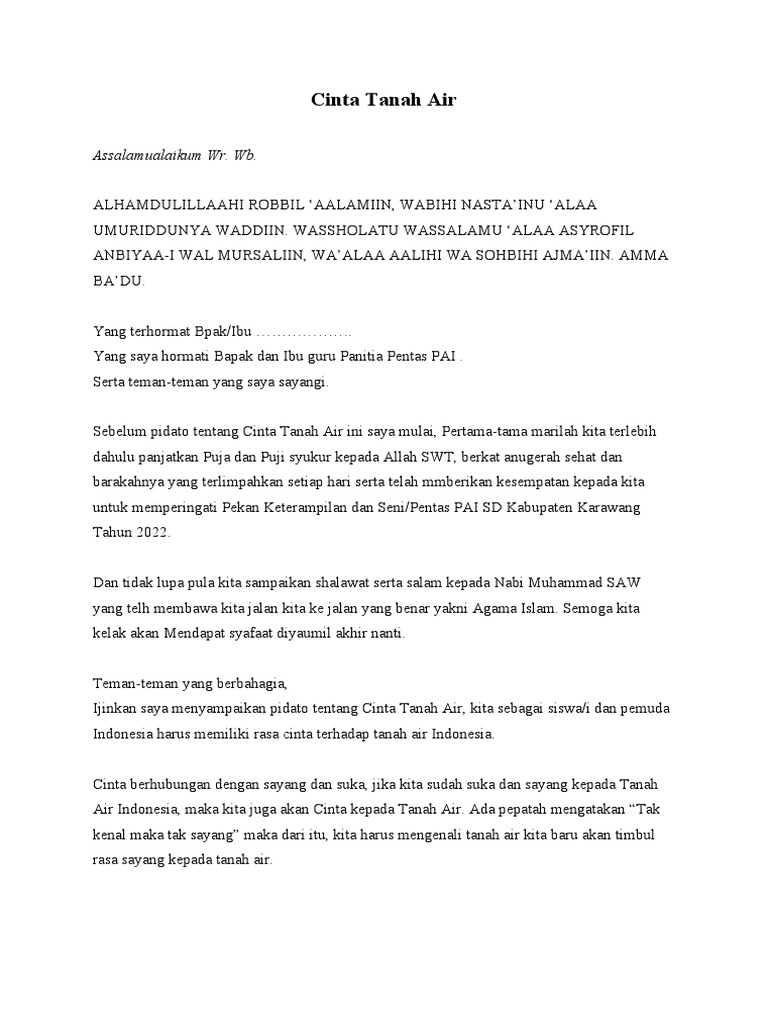 Cinta Tanah Air

Assalamualaikum Wr. Wb.

ALHAMDULILLAAHI ROBBIL ‘AALAMIIN, WABIHI NASTA’INU ‘ALAA UMURIDDUNYA WADDIIN. WASSHOLATU WASSALAMU ‘ALAA ASYROFIL ANBIYAA-I WAL MURSALIIN, WA’ALAA AALIHI WA SOHBIHI AJMA’IIN. AMMA BA’DU.

Yang terhormat Bpak/Ibu ……………….
Yang saya hormati Bapak dan Ibu guru Panitia Pentas PAI .
Serta teman-teman yang saya sayangi.

Sebelum pidato tentang Cinta Tanah Air ini saya mulai, Pertama-tama marilah kita terlebih dahulu panjatkan Puja dan Puji syukur kepada Allah SWT, berkat anugerah sehat dan barakahnya yang terlimpahkan setiap hari serta telah mmberikan kesempatan kepada kita untuk memperingati Pekan Keterampilan dan Seni/Pentas PAI SD Kabupaten Karawang Tahun 2022.

Dan tidak lupa pula kita sampaikan shalawat serta salam kepada Nabi Muhammad SAW yang telh membawa kita jalan kita ke jalan yang benar yakni Agama Islam. Semoga kita kelak akan Mendapat syafaat diyaumil akhir nanti.

Teman-teman yang berbahagia,
Ijinkan saya menyampaikan pidato tentang Cinta Tanah Air, kita sebagai siswa/i dan pemuda Indonesia harus memiliki rasa cinta terhadap tanah air Indonesia.

Cinta berhubungan dengan sayang dan suka, jika kita sudah suka dan sayang kepada Tanah Air Indonesia, maka kita juga akan Cinta kepada Tanah Air. Ada pepatah mengatakan “Tak kenal maka tak sayang” maka dari itu, kita harus mengenali tanah air kita baru akan timbul rasa sayang kepada tanah air.